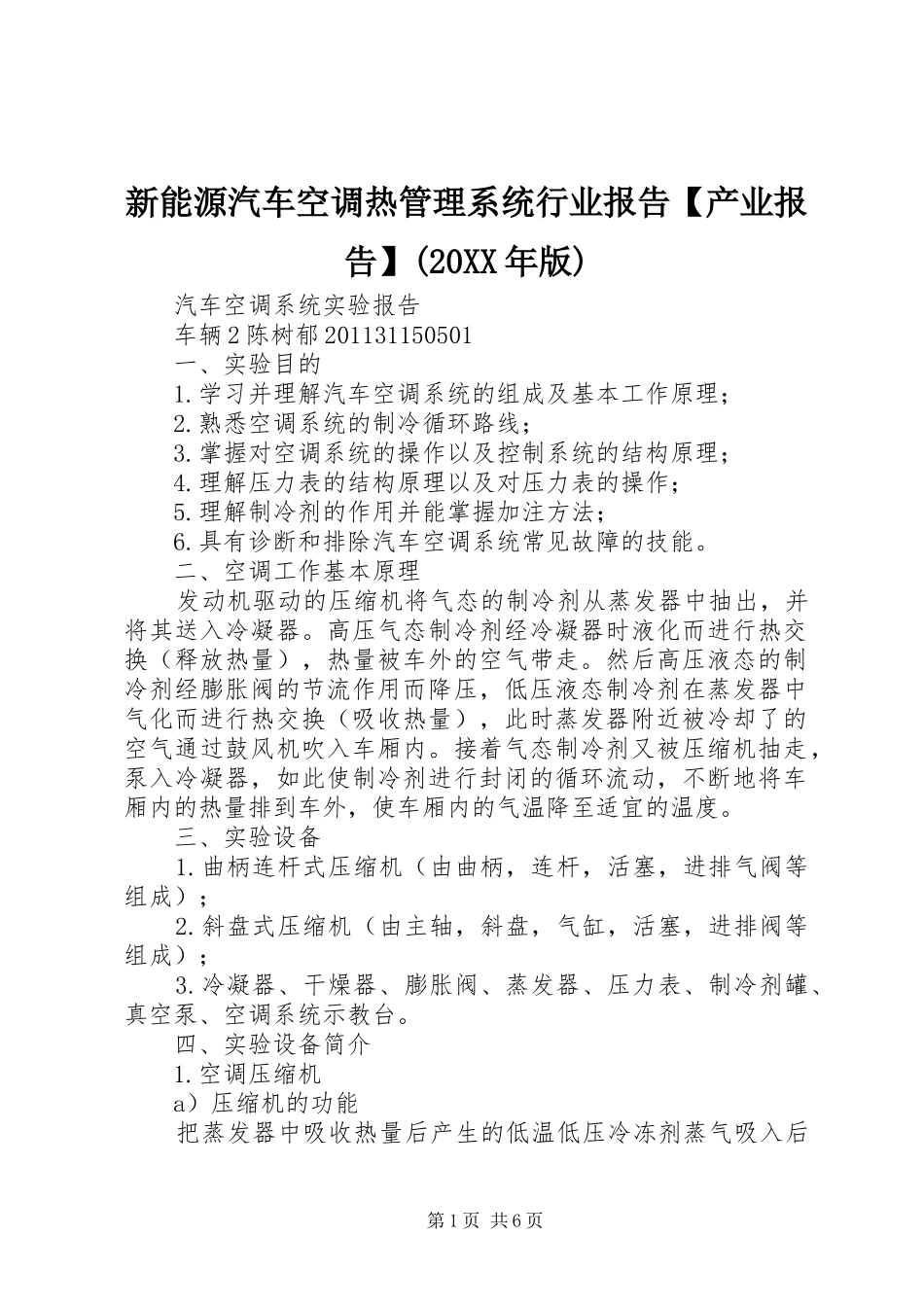 新能源汽车空调热管理系统行业报告【产业报告】(20XX年版)

汽车空调系统实验报告

车辆2陈树郁201131150501

一、实验目的

1.学习并理解汽车空调系统的组成及基本工作原理；

2.熟悉空调系统的制冷循环路线；

3.掌握对空调系统的操作以及控制系统的结构原理；

4.理解压力表的结构原理以及对压力表的操作；

5.理解制冷剂的作用并能掌握加注方法；

6.具有诊断和排除汽车空调系统常见故障的技能。

二、空调工作基本原理

发动机驱动的压缩机将气态的制冷剂从蒸发器中抽出，并将其送入冷凝器。高压气态制冷剂经冷凝器时液化而进行热交换（释放热量），热量被车外的空气带走。然后高压液态的制冷剂经膨胀阀的节流作用而降压，低压液态制冷剂在蒸发器中气化而进行热交换（吸收热量），此时蒸发器附近被冷却了的空气通过鼓风机吹入车厢内。接着气态制冷剂又被压缩机抽走，泵入冷凝器，如此使制冷剂进行封闭的循环流动，不断地将车厢内的热量排到车外，使车厢内的气温降至适宜的温度。

三、实验设备

1.曲柄连杆式压缩机（由曲柄，连杆，活塞，进排气阀等组成）；

2.斜盘式压缩机（由主轴，斜盘，气缸，活塞，进排阀等组成）；

3.冷凝器、干燥器、膨胀阀、蒸发器、压力表、制冷剂罐、真空泵、空调系统示教台。

四、实验设备简介

1.空调压缩机

a）压缩机的功能

把蒸发器中吸收热量后产生的低温低压冷冻剂蒸气吸入后

第1页 共6页